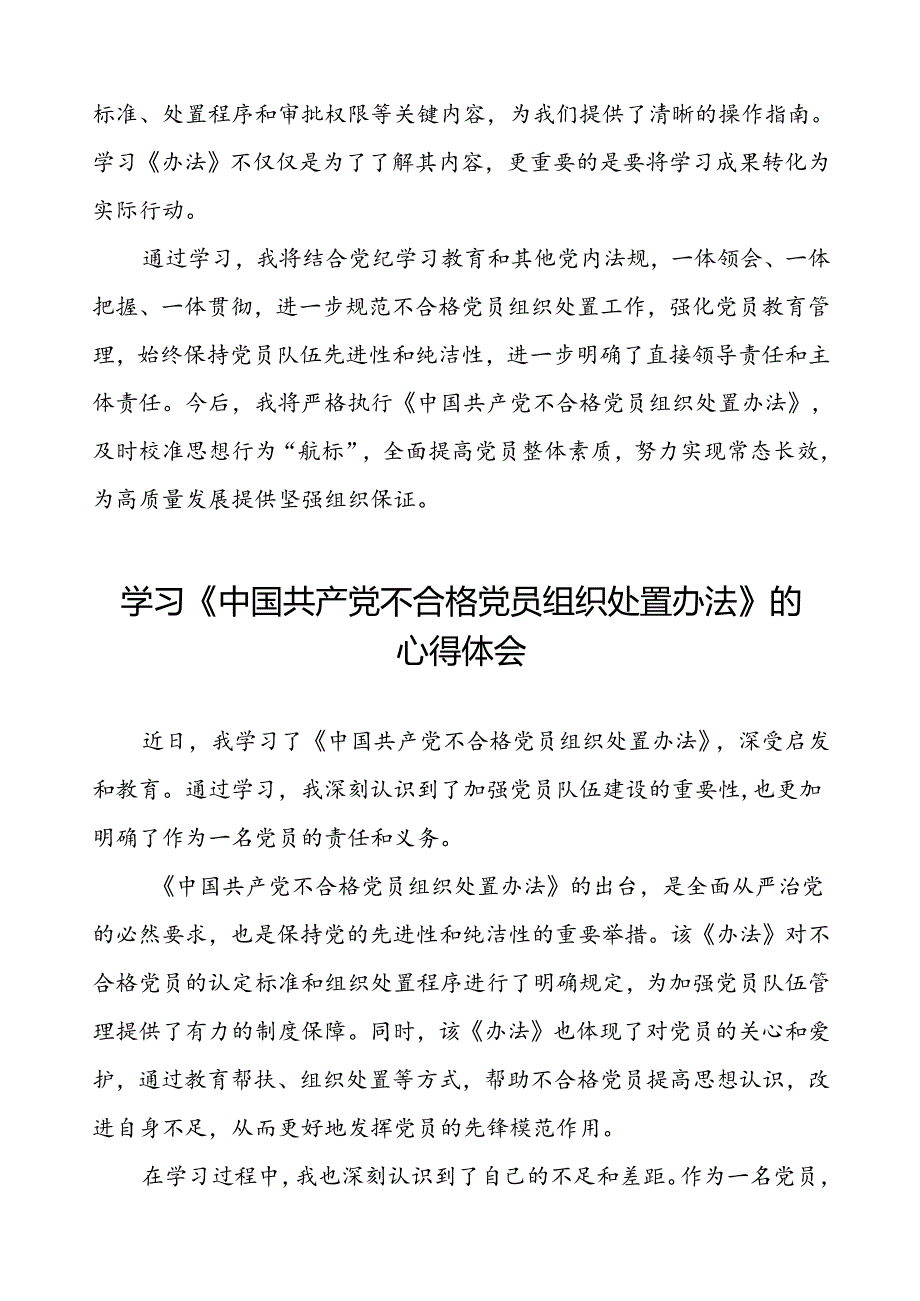 标准、处置程序和审批权限等关键内容，为我们提供了清晰的操作指南。学习《办法》不仅仅是为了了解其内容，更重要的是要将学习成果转化为实际行动。

通过学习，我将结合党纪学习教育和其他党内法规，一体领会、一体把握、一体贯彻，进一步规范不合格党员组织处置工作，强化党员教育管理，始终保持党员队伍先进性和纯洁性，进一步明确了直接领导责任和主体责任。今后，我将严格执行《中国共产党不合格党员组织处置办法》，及时校准思想行为“航标”，全面提高党员整体素质，努力实现常态长效，为高质量发展提供坚强组织保证。

学习《中国共产党不合格党员组织处置办法》的心得体会

近日，我学习了《中国共产党不合格党员组织处置办法》，深受启发和教育。通过学习，我深刻认识到了加强党员队伍建设的重要性，也更加明确了作为一名党员的责任和义务。

《中国共产党不合格党员组织处置办法》的出台，是全面从严治党的必然要求，也是保持党的先进性和纯洁性的重要举措。该《办法》对不合格党员的认定标准和组织处置程序进行了明确规定，为加强党员队伍管理提供了有力的制度保障。同时，该《办法》也体现了对党员的关心和爱护，通过教育帮扶、组织处置等方式，帮助不合格党员提高思想认识，改进自身不足，从而更好地发挥党员的先锋模范作用。

在学习过程中，我也深刻认识到了自己的不足和差距。作为一名党员，